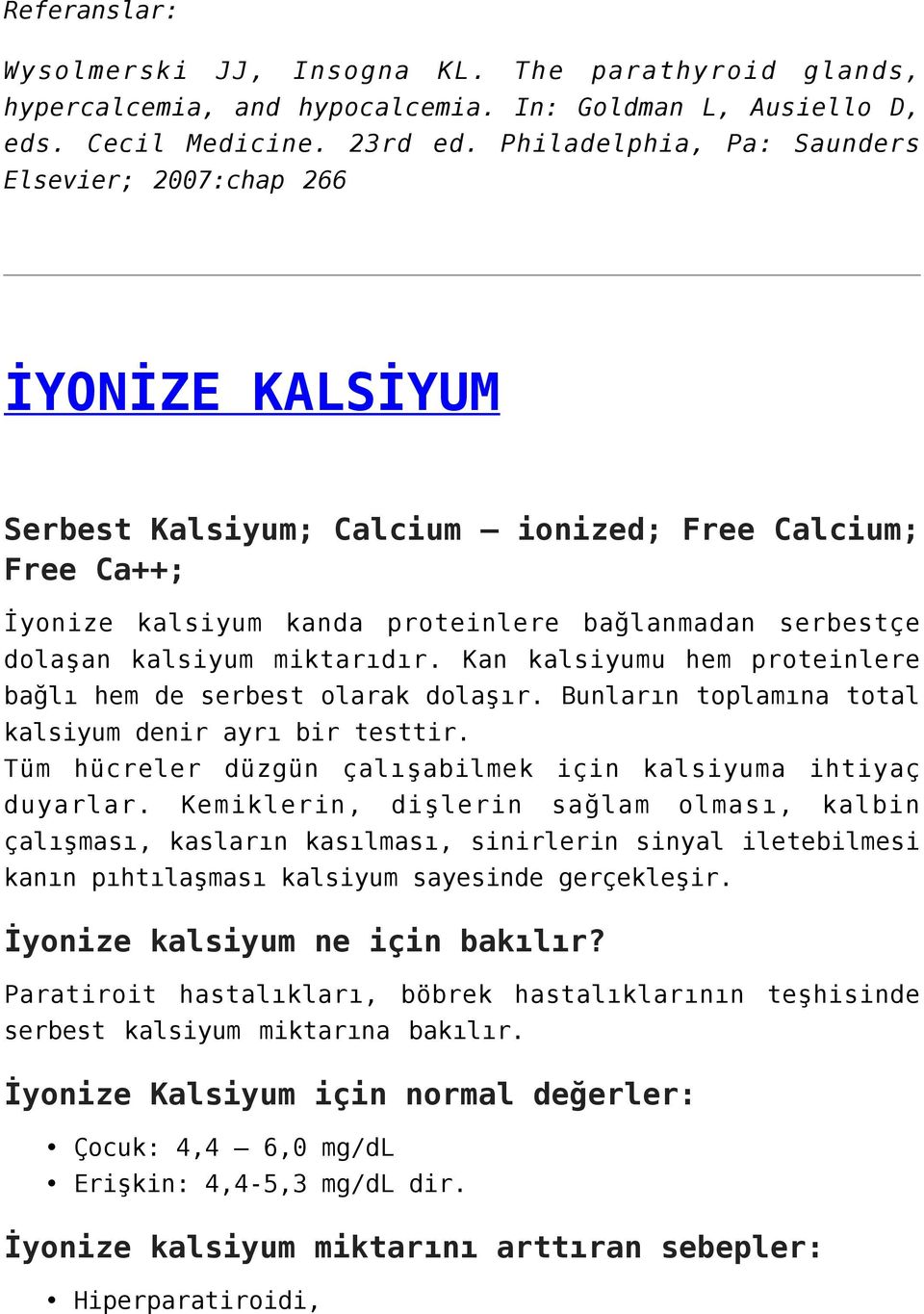 Referanslar:

Wysolmerski JJ, Insogna KL. The parathyroid glands, hypercalcemia, and hypocalcemia. In: Goldman L, Ausiello D, eds. Cecil Medicine. 23rd ed. Philadelphia, Pa: Saunders Elsevier; 2007:chap 266

İYONİZE KALSİYUM

Serbest Kalsiyum; Calcium – ionized; Free Calcium; Free Ca++;

İyonize kalsiyum kanda proteinlere bağlanmadan serbestçe dolaşan kalsiyum miktarıdır. Kan kalsiyumu hem proteinlere bağlı hem de serbest olarak dolaşır. Bunların toplamına total kalsiyum denir ayrı bir testtir.
Tüm hücreler düzgün çalışabilmek için kalsiyuma ihtiyaç duyarlar. Kemiklerin, dişlerin sağlam olması, kalbin çalışması, kasların kasılması, sinirlerin sinyal iletebilmesi kanın pıhtılaşması kalsiyum sayesinde gerçekleşir.

İyonize kalsiyum ne için bakılır?

Paratiroit hastalıkları, böbrek hastalıklarının teşhisinde serbest kalsiyum miktarına bakılır.

İyonize Kalsiyum için normal değerler:

• Çocuk: 4,4 – 6,0 mg/dL
• Erişkin: 4,4-5,3 mg/dL dir.

İyonize kalsiyum miktarını arttıran sebepler:

• Hiperparatiroidi,